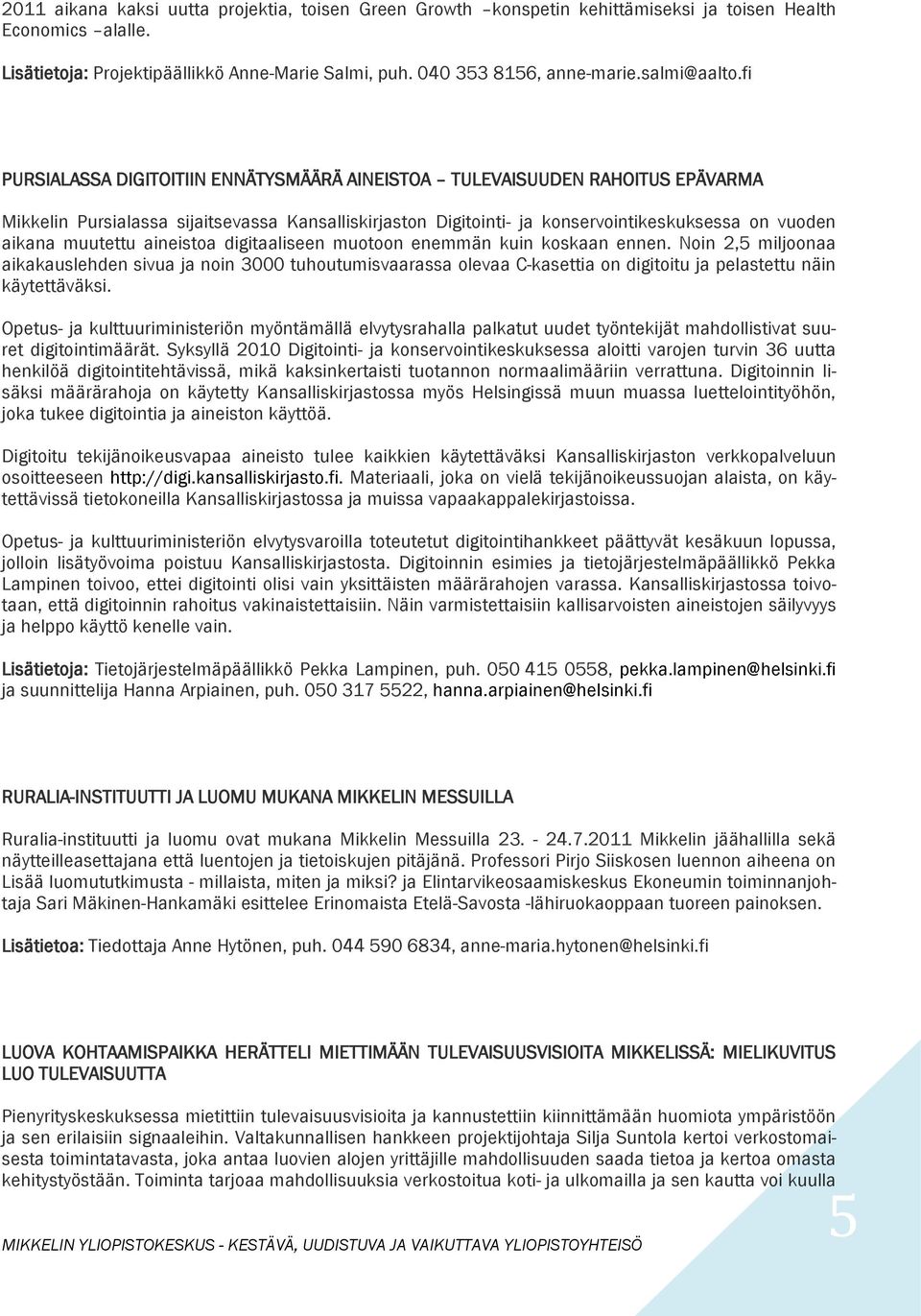 2011 aikana kaksi uutta projektia, toisen Green Growth –konspetin kehittämiseksi ja toisen Health Economics –alalle.

Lisätietoja: Projektipäällikkö Anne-Marie Salmi, puh. 040 353 8156, anne-marie.salmi@aalto.fi

PURSIALASSA DIGITOITIIN ENNÄTYSMÄÄRÄ AINEISTOA – TULEVAISUUDEN RAHOITUS EPÄVARMA

Mikkelin Pursialassa sijaitsevassa Kansalliskirjaston Digitointi- ja konservointikeskuksessa on vuoden aikana muutettu aineistoa digitaaliseen muotoon enemmän kuin koskaan ennen. Noin 2,5 miljoonaa aikakauslehden sivua ja noin 3000 tuhoutumisvaarassa olevaa C-kasettia on digitoitu ja pelastettu näin käytettäväksi.

Opetus- ja kulttuuriministeriön myöntämällä elvytysrahalla palkatut uudet työntekijät mahdollistivat suuret digitointimäärät. Syksyllä 2010 Digitointi- ja konservointikeskuksessa aloitti varojen turvin 36 uutta henkilöä digitointitehtävissä, mikä kaksinkertaisti tuotannon normaalimääriin verrattuna. Digitoinnin lisäksi määrärahoja on käytetty Kansalliskirjastossa myös Helsingissä muun muassa luettelointityöhön, joka tukee digitointia ja aineiston käyttöä.

Digitoitu tekijänoikeusvapaa aineisto tulee kaikkien käytettäväksi Kansalliskirjaston verkkopalveluun osoitteeseen http://digi.kansalliskirjasto.fi. Materiaali, joka on vielä tekijänoikeussuojan alaista, on käytettävissä tietokoneilla Kansalliskirjastossa ja muissa vapaakappalekirjastoissa.

Opetus- ja kulttuuriministeriön elvytysvaroilla toteutetut digitointihankkeet päättyvät kesäkuun lopussa, jolloin lisätyövoima poistuu Kansalliskirjastosta. Digitoinnin esimies ja tietojärjestelmäpäällikkö Pekka Lampinen toivoo, ettei digitointi olisi vain yksittäisten määrärahojen varassa. Kansalliskirjastossa toivotaan, että digitoinnin rahoitus vakinaistettaisiin. Näin varmistettaisiin kallisarvoisten aineistojen säilyvyys ja helppo käyttö kenelle vain.

Lisätietoja: Tietojärjestelmäpäällikkö Pekka Lampinen, puh. 050 415 0558, pekka.lampinen@helsinki.fi ja suunnittelija Hanna Arpiainen, puh. 050 317 5522, hanna.arpiainen@helsinki.fi

RURALIA-INSTITUUTTI JA LUOMU MUKANA MIKKELIN MESSUILLA

Ruralia-instituutti ja luomu ovat mukana Mikkelin Messuilla 23. - 24.7.2011 Mikkelin jäähallilla sekä näytteilleasettajana että luentojen ja tietoiskujen pitäjänä. Professori Pirjo Siiskosen luennon aiheena on Lisää luomututkimusta - millaista, miten ja miksi? ja Elintarvikeosaamiskeskus Ekoneumin toiminnanjohtaja Sari Mäkinen-Hankamäki esittelee Erinomaista Etelä-Savosta -lähiruokaoppaan tuoreen painoksen.

Lisätietoja: Tiedottaja Anne Hytönen, puh. 044 590 6834, anne-maria.hytonen@helsinki.fi

LUOVA KOHTAAMISPAIKKA HERÄTTELI MIETTIMÄÄN TULEVAISUUSVISIOITA MIKKELISSÄ: MIELIKUVITUS LUO TULEVAISUUTTA

Pienyrityskeskuksessa mietittiin tulevaisuusvisioita ja kannustettiin kiinnittämään huomiota ympäristöön ja sen erilaisiin signaaleihin. Valtakunnallisen hankkeen projektijohtaja Silja Suntola kertoi verkostomaisesta toimintatavasta, joka antaa luovien alojen yrittäjille mahdollisuuden saada tietoa ja kertoa omasta kehitystyöstään. Toiminta tarjoaa mahdollisuuksia verkostoitua koti- ja ulkomailla ja sen kautta voi kuulla

MIKKELIN YLIOPISTOKESKUS - KESTÄVÄ, UUDISTUVA JA VAIKUTTAVA YLIOPISTOYHTEISÖ

5